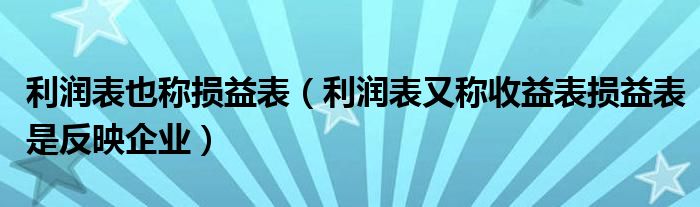 利润表也称损益表（利润表又称收益表损益表是反映企业）